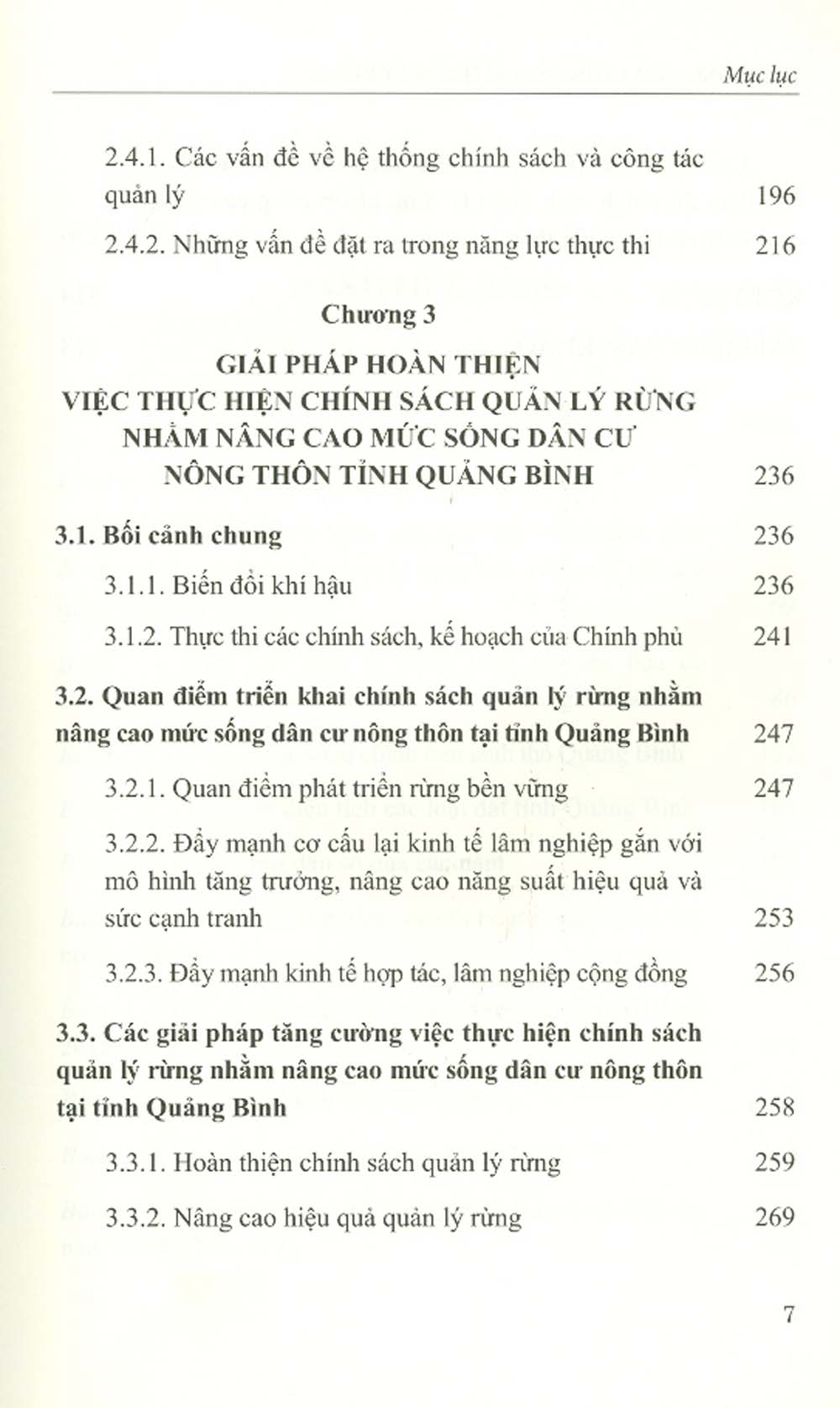 Mục lục

2.4.1. Các vấn đề về hệ thống chính sách và công tác quản lý 196

2.4.2. Những vấn đề đặt ra trong năng lực thực thi 216

Chương 3

GIẢI PHÁP HOÀN THIỆN VIỆC THỰC HIỆN CHÍNH SÁCH QUẢN LÝ RỪNG NHẰM NÂNG CAO MỨC SỐNG DÂN CƯ NÔNG THÔN TỈNH QUẢNG BÌNH 236

3.1. Bối cảnh chung 236

3.1.1. Biến đổi khí hậu 236

3.1.2. Thực thi các chính sách, kế hoạch của Chính phủ 241

3.2. Quan điểm triển khai chính sách quản lý rừng nhằm nâng cao mức sống dân cư nông thôn tại tỉnh Quảng Bình 247

3.2.1. Quan điểm phát triển rừng bền vững 247

3.2.2. Đẩy mạnh cơ cấu lại kinh tế lâm nghiệp gắn với mô hình tăng trưởng, nâng cao năng suất hiệu quả và sức cạnh tranh 253

3.2.3. Đẩy mạnh kinh tế hợp tác, lâm nghiệp cộng đồng 256

3.3. Các giải pháp tăng cường việc thực hiện chính sách quản lý rừng nhằm nâng cao mức sống dân cư nông thôn tại tỉnh Quảng Bình 258

3.3.1. Hoàn thiện chính sách quản lý rừng 259

3.3.2. Nâng cao hiệu quả quản lý rừng 269

7